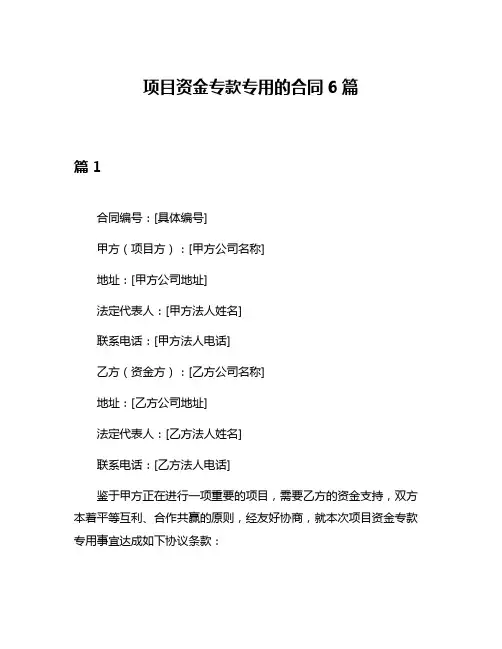 项目资金专款专用的合同 6 篇

篇 1

合同编号：[具体编号]

甲方（项目方）：[甲方公司名称]

地址：[甲方公司地址]

法定代表人：[甲方法人姓名]

联系电话：[甲方法人电话]

乙方（资金方）：[乙方公司名称]

地址：[乙方公司地址]

法定代表人：[乙方法人姓名]

联系电话：[乙方法人电话]

鉴于甲方正在进行一项重要的项目，需要乙方的资金支持，双方本着平等互利、合作共赢的原则，经友好协商，就本次项目资金专款专用事宜达成如下协议条款：